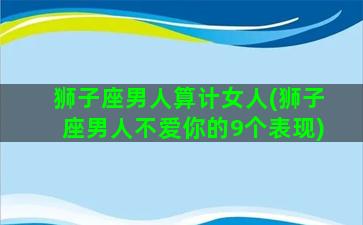 狮子座男人算计女人(狮子座男人不爱你的9个表现)